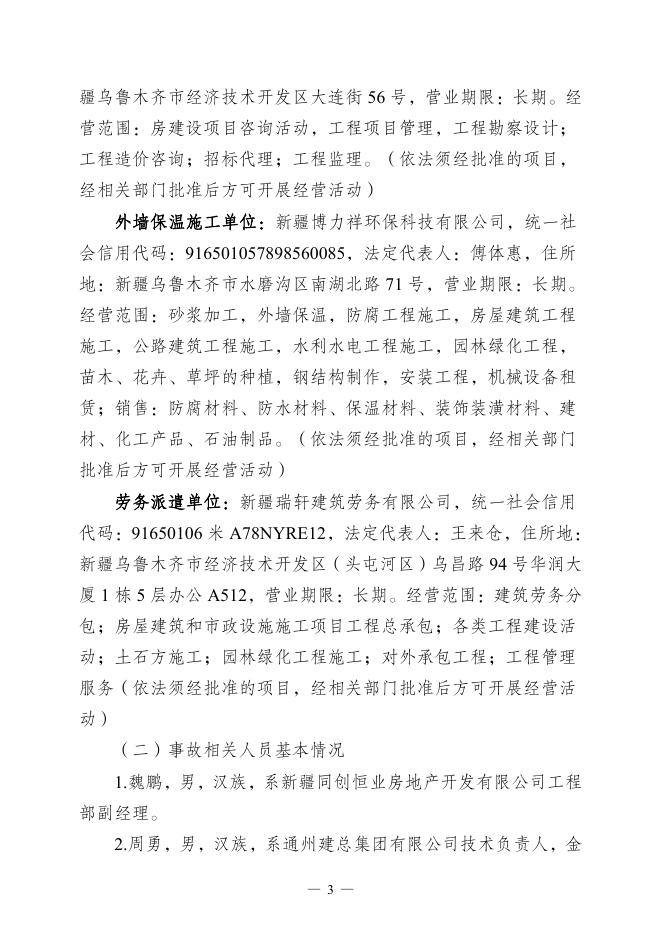 疆乌鲁木齐市经济技术开发区大连街56号，营业期限：长期。经营范围：房建设项目咨询活动，工程项目管理，工程勘察设计；工程造价咨询；招标代理；工程监理。（依法须经批准的项目，经相关部门批准后方可开展经营活动）

外墙保温施工单位：新疆博力祥环保科技有限公司，统一社会信用代码：916501057898560085，法定代表人：傅体惠，住所地：新疆乌鲁木齐市水磨沟区南湖北路71号，营业期限：长期。经营范围：砂浆加工，外墙保温，防腐工程施工，房屋建筑工程施工，公路建筑工程施工，水利水电工程施工，园林绿化工程，苗木、花卉、草坪的种植，钢结构制作，安装工程，机械设备租赁；销售：防腐材料、防水材料、保温材料、装饰装潢材料、建材、化工产品、石油制品。（依法须经批准的项目，经相关部门批准后方可开展经营活动）

劳务派遣单位：新疆瑞轩建筑劳务有限公司，统一社会信用代码：91650106米A78NYRE12，法定代表人：王来仓，住所地：新疆乌鲁木齐市经济技术开发区（头屯河区）乌昌路94号华润大厦1栋5层办公A512，营业期限：长期。经营范围：建筑劳务分包；房屋建筑和市政设施施工项目工程总承包；各类工程建设活动；土石方施工；园林绿化工程施工；对外承包工程；工程管理服务（依法须经批准的项目，经相关部门批准后方可开展经营活动）

（二）事故相关人员基本情况

1.魏鹏，男，汉族，系新疆同创恒业房地产开发有限公司工程部副经理。

2.周勇，男，汉族，系通州建总集团有限公司技术负责人，金

— 3 —